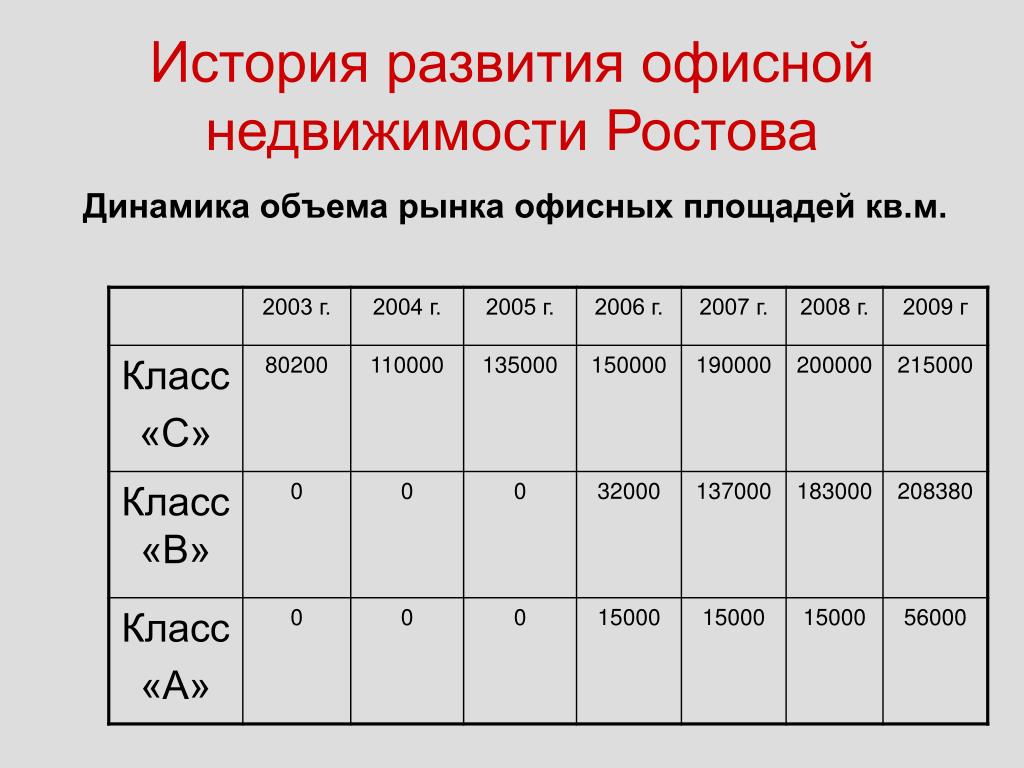 История развития офисной недвижимости Ростова

Динамика объема рынка офисных площадей кв.м.

| | 2003 г. | 2004 г. | 2005 г. | 2006 г. | 2007 г. | 2008 г. | 2009 г |
|---|---|---|---|---|---|---|---|
| Класс «С» | 80200 | 110000 | 135000 | 150000 | 190000 | 200000 | 215000 |
| Класс «В» | 0 | 0 | 0 | 32000 | 137000 | 183000 | 208380 |
| Класс «А» | 0 | 0 | 0 | 15000 | 15000 | 15000 | 56000 |